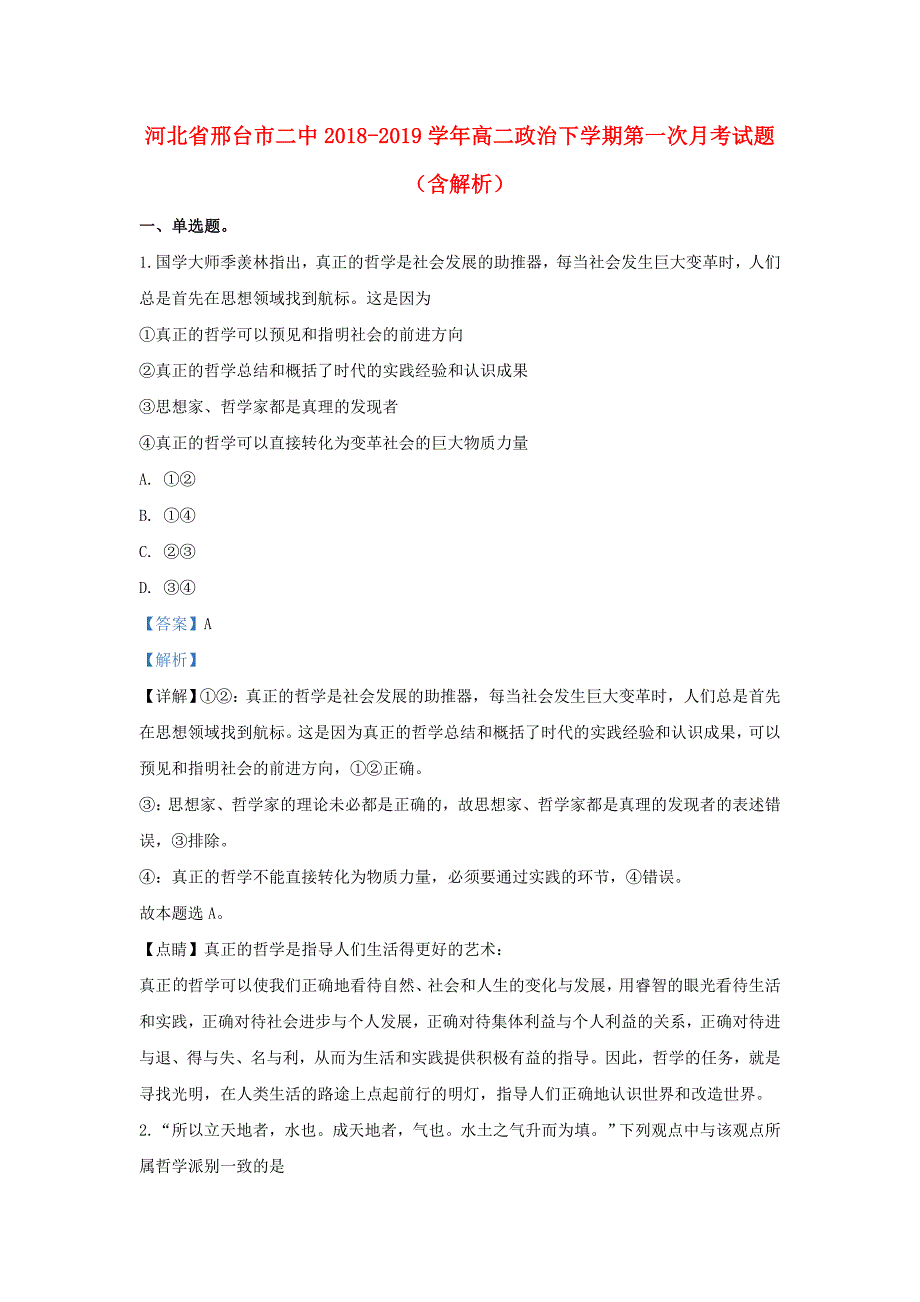 河北省邢台市二中 2018-2019 学年高二政治下学期第一次月考试题（含解析）

一、单选题。

1.国学大师季羡林指出，真正的哲学是社会发展的助推器，每当社会发生巨大变革时，人们总是首先在思想领域找到航标。这是因为

①真正的哲学可以预见和指明社会的前进方向

②真正的哲学总结和概括了时代的实践经验和认识成果

③思想家、哲学家都是真理的发现者

④真正的哲学可以直接转化为变革社会的巨大物质力量

A. ①②

B. ①④

C. ②③

D. ③④

【答案】A

【解析】

【详解】①②：真正的哲学是社会发展的助推器，每当社会发生巨大变革时，人们总是首先在思想领域找到航标。这是因为真正的哲学总结和概括了时代的实践经验和认识成果，可以预见和指明社会的前进方向，①②正确。

③：思想家、哲学家的理论未必都是正确的，故思想家、哲学家都是真理的发现者的表述错误，③排除。

④：真正的哲学不能直接转化为物质力量，必须要通过实践的环节，④错误。

故本题选 A。

【点睛】真正的哲学是指导人们生活得更好的艺术：

真正的哲学可以使我们正确地看待自然、社会和人生的变化与发展，用睿智的眼光看待生活和实践，正确对待社会进步与个人发展，正确对待集体利益与个人利益的关系，正确对待进与退、得与失、名与利，从而为生活和实践提供积极有益的指导。因此，哲学的任务，就是寻找光明，在人类生活的路途上点起前行的明灯，指导人们正确地认识世界和改造世界。

2.“所以立天地者，水也。成天地者，气也。水土之气升而为填。”下列观点中与该观点所属哲学派别一致的是